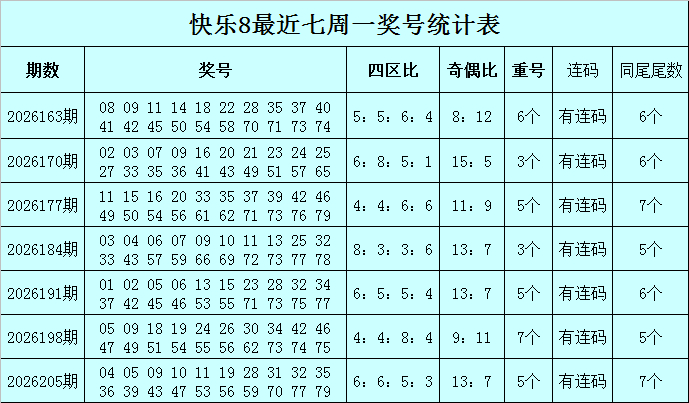 快乐8最近七周一奖号统计表

| 期数 | 奖号 | 四区比 | 奇偶比 | 重号 | 连码 | 同尾尾数 |
|---|---|---|---|---|---|---|
| 2026163期 | 08 09 11 14 18 22 28 35 37 40 41 42 45 50 54 58 70 71 73 74 | 5：5：6：4 | 8：12 | 6个 | 有连码 | 6个 |
| 2026170期 | 02 03 07 09 16 20 21 23 24 25 27 33 35 36 41 43 49 51 57 65 | 6：8：5：1 | 15：5 | 3个 | 有连码 | 6个 |
| 2026177期 | 11 15 16 20 33 35 37 39 42 46 49 50 54 56 61 62 71 73 76 79 | 4：4：6：6 | 11：9 | 5个 | 有连码 | 7个 |
| 2026184期 | 03 04 06 07 09 10 11 13 25 32 33 43 57 59 66 69 72 73 77 78 | 8：3：3：6 | 13：7 | 3个 | 有连码 | 5个 |
| 2026191期 | 01 02 05 06 13 15 23 28 32 34 37 42 45 46 53 55 71 73 75 77 | 6：5：5：4 | 13：7 | 5个 | 有连码 | 6个 |
| 2026198期 | 05 09 18 19 24 26 30 34 42 46 47 49 51 54 55 56 62 73 74 75 | 4：4：8：4 | 9：11 | 7个 | 有连码 | 5个 |
| 2026205期 | 04 05 09 10 11 19 28 31 32 35 36 39 43 47 53 56 59 70 77 79 | 6：6：5：3 | 13：7 | 5个 | 有连码 | 7个 |